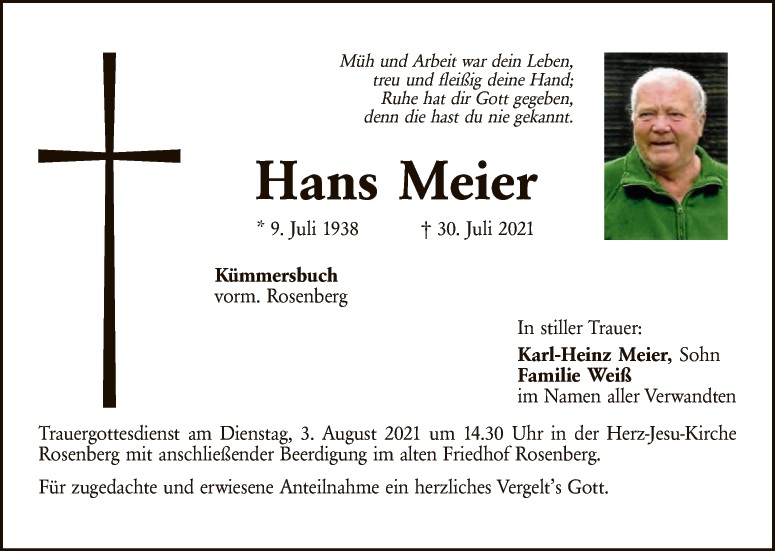 Müh und Arbeit war dein Leben,
treu und fleißig deine Hand;
Ruhe hat dir Gott gegeben,
denn die hast du nie gekannt.

Hans Meier

* 9. Juli 1938 † 30. Juli 2021

Kümmersbuch
vorm. Rosenberg

In stiller Trauer:

Karl-Heinz Meier, Sohn
Familie Weiß
im Namen aller Verwandten

Trauergottesdienst am Dienstag, 3. August 2021 um 14.30 Uhr in der Herz-Jesu-Kirche Rosenberg mit anschließender Beerdigung im alten Friedhof Rosenberg.

Für zugedachte und erwiesene Anteilnahme ein herzliches Vergelt's Gott.